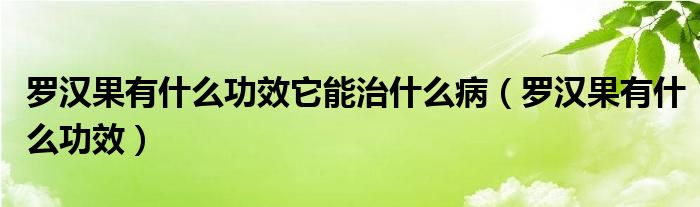 罗汉果有什么功效它能治什么病（罗汉果有什么功效）